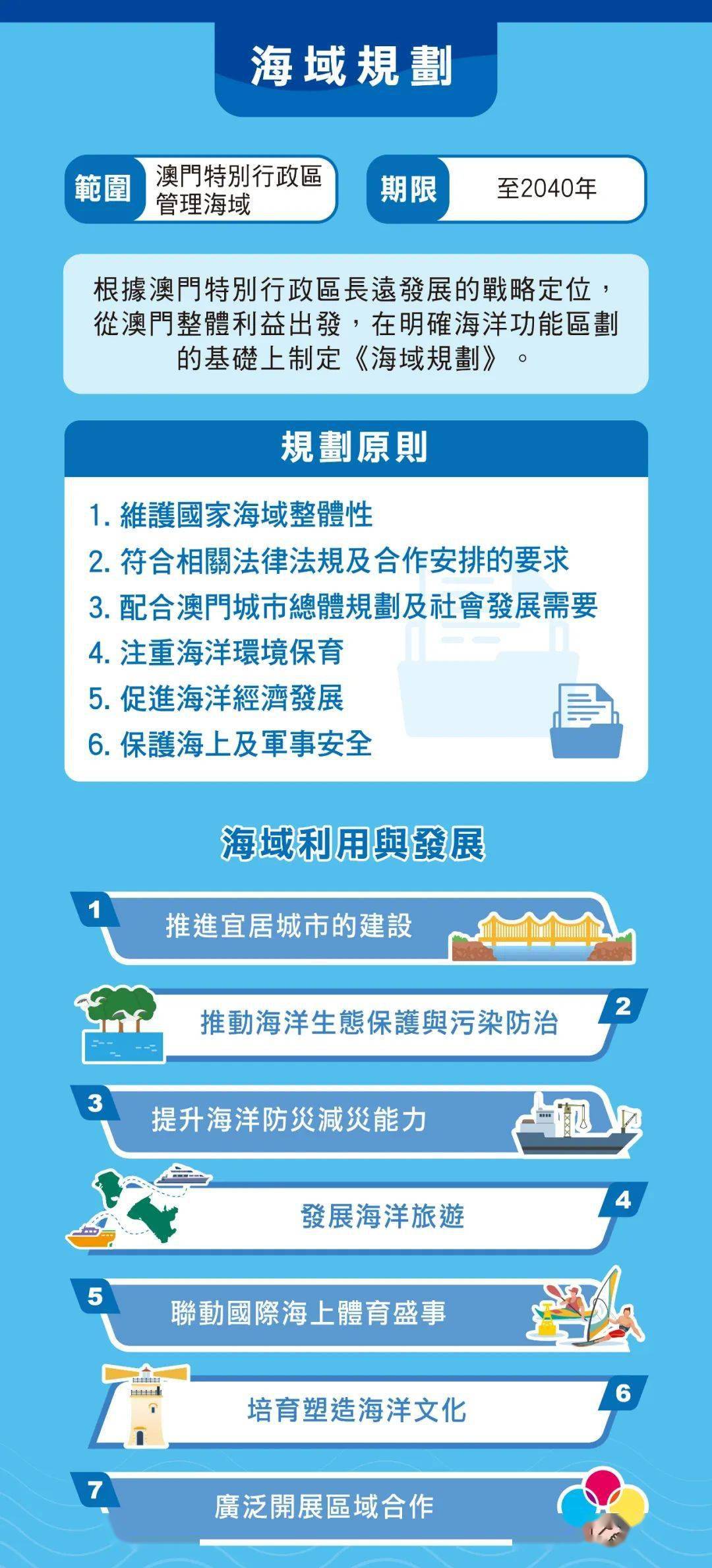 海域規劃

範圍 澳門特別行政區管理海域

期限 至2040年

根據澳門特別行政區長遠發展的戰略定位，從澳門整體利益出發，在明確海洋功能區劃的基礎上制定《海域規劃》。

規劃原則

1. 維護國家海域整體性
2. 符合相關法律法規及合作安排的要求
3. 配合澳門城市總體規劃及社會發展需要
4. 注重海洋環境保育
5. 促進海洋經濟發展
6. 保護海上及軍事安全

海域利用與發展

1 推進宜居城市的建設

2 推動海洋生態保護與污染防治

3 提升海洋防災減災能力

4 發展海洋旅遊

5 聯動國際海上體育盛事

6 培育塑造海洋文化

7 廣泛開展區域合作